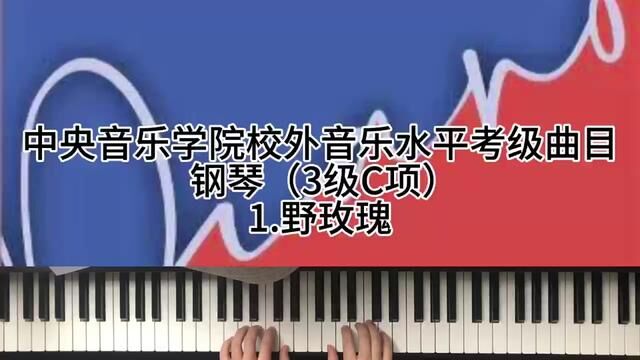 中央音乐学院校外音乐水平考级曲目
钢琴（3级C项）
1.野玫瑰